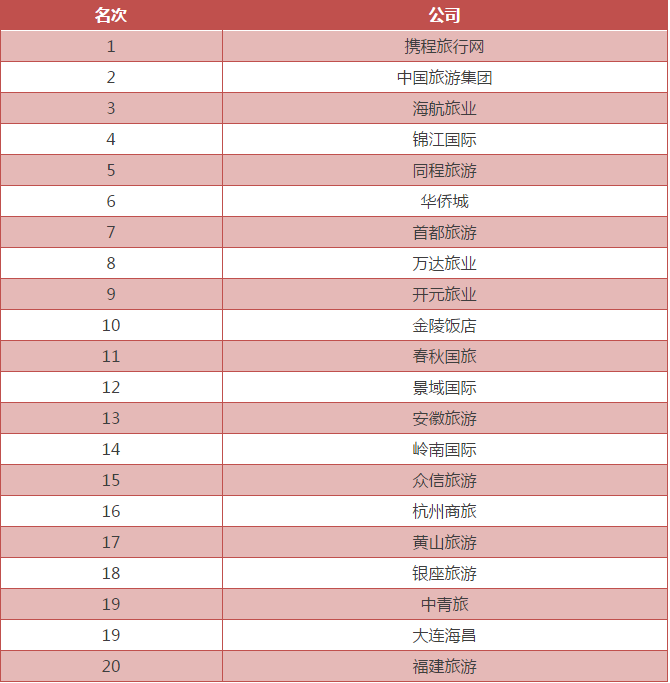 | 名次 | 公司 |
|---|---|
| 1 | 携程旅行网 |
| 2 | 中国旅游集团 |
| 3 | 海航旅业 |
| 4 | 锦江国际 |
| 5 | 同程旅游 |
| 6 | 华侨城 |
| 7 | 首都旅游 |
| 8 | 万达旅业 |
| 9 | 开元旅业 |
| 10 | 金陵饭店 |
| 11 | 春秋国旅 |
| 12 | 景域国际 |
| 13 | 安徽旅游 |
| 14 | 岭南国际 |
| 15 | 众信旅游 |
| 16 | 杭州商旅 |
| 17 | 黄山旅游 |
| 18 | 银座旅游 |
| 19 | 中青旅 |
| 19 | 大连海昌 |
| 20 | 福建旅游 |